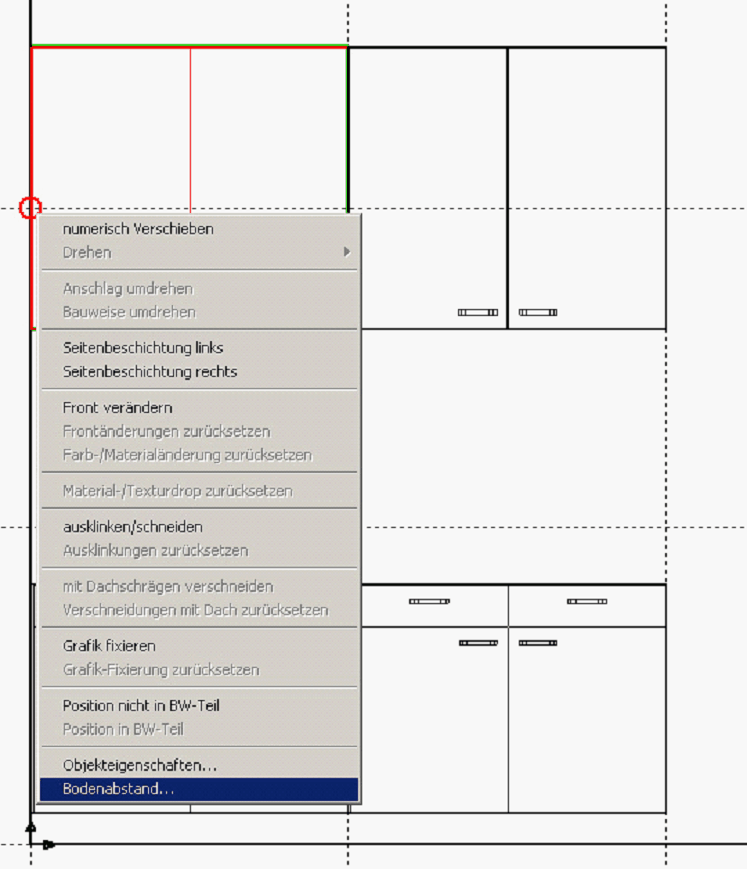 numerisch Verschieben
Drehen

Anschlag umdrehen
Bauweise umdrehen

Seitenbeschichtung links
Seitenbeschichtung rechts

Front verändern
Frontänderungen zurücksetzen
Farb-/Materialänderung zurücksetzen

Material-/Texturdrop zurücksetzen

ausklinken/schneiden
Ausklinkungen zurücksetzen

mit Dachschrägen verschneiden
Verschneidungen mit Dach zurücksetzen

Grafik fixieren
Grafik-Fixierung zurücksetzen

Position nicht in BW-Teil
Position in BW-Teil

Objekteigenschaften...
Bodenabstand...